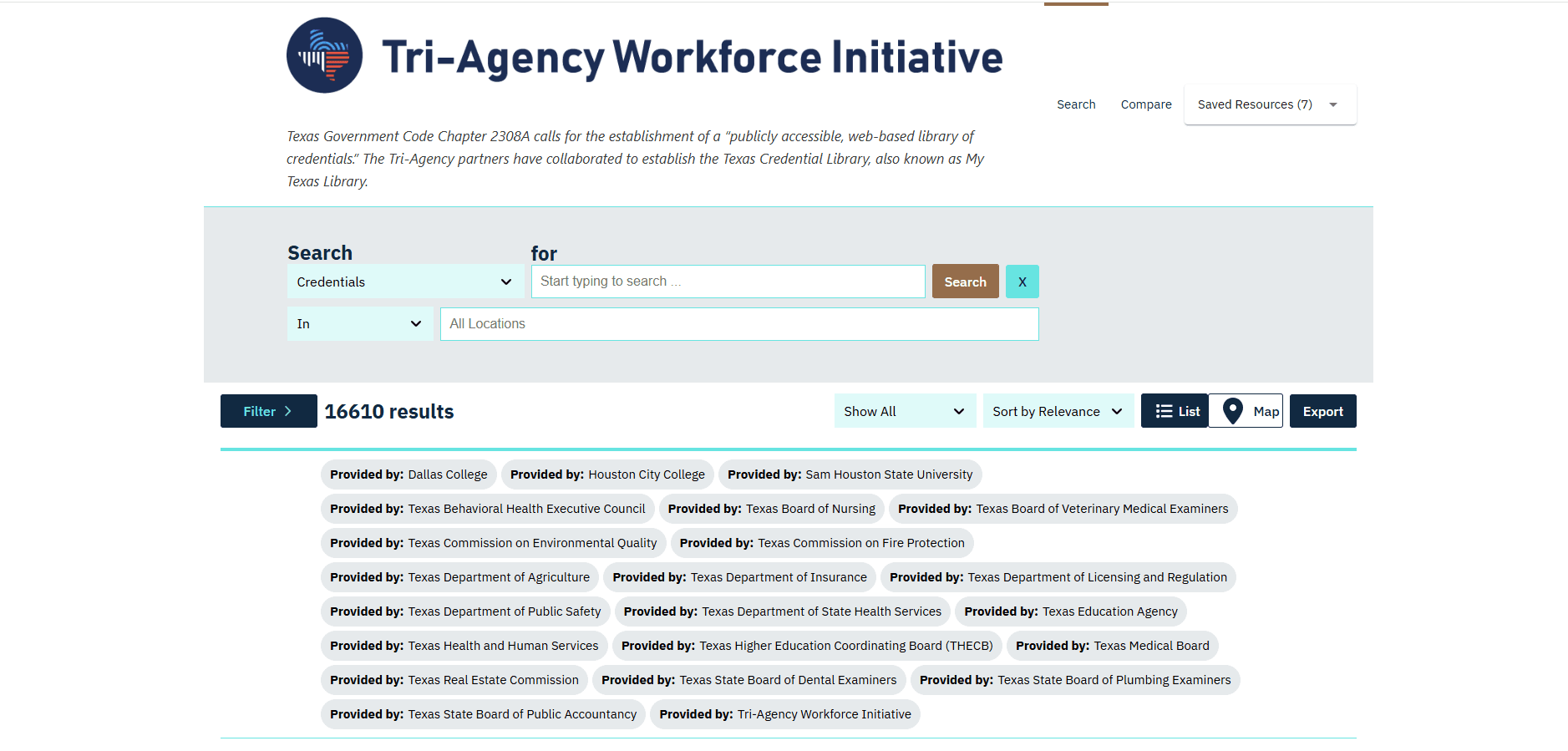 Tri-Agency Workforce Initiative

Search Compare Saved Resources (7)

Texas Government Code Chapter 2308A calls for the establishment of a "publicly accessible, web-based library of credentials." The Tri-Agency partners have collaborated to establish the Texas Credential Library, also known as My Texas Library.

Search
Credentials
for
Start typing to search ...
Search
X
In
All Locations

Filter
16610 results
Show All
Sort by Relevance
List
Map
Export

Provided by: Dallas College
Provided by: Houston City College
Provided by: Sam Houston State University
Provided by: Texas Behavioral Health Executive Council
Provided by: Texas Board of Nursing
Provided by: Texas Board of Veterinary Medical Examiners
Provided by: Texas Commission on Environmental Quality
Provided by: Texas Commission on Fire Protection
Provided by: Texas Department of Agriculture
Provided by: Texas Department of Insurance
Provided by: Texas Department of Licensing and Regulation
Provided by: Texas Department of Public Safety
Provided by: Texas Department of State Health Services
Provided by: Texas Education Agency
Provided by: Texas Health and Human Services
Provided by: Texas Higher Education Coordinating Board (THECB)
Provided by: Texas Medical Board
Provided by: Texas Real Estate Commission
Provided by: Texas State Board of Dental Examiners
Provided by: Texas State Board of Plumbing Examiners
Provided by: Texas State Board of Public Accountancy
Provided by: Tri-Agency Workforce Initiative